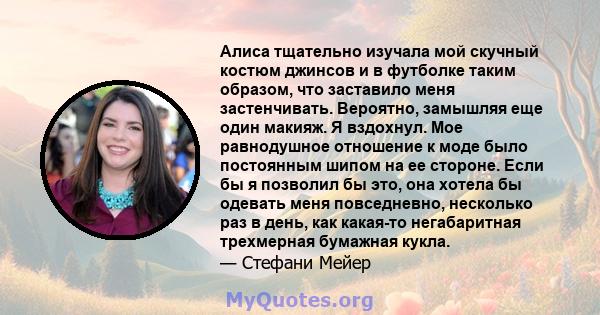 Алиса тщательно изучала мой скучный костюм джинсов и в футболке таким образом, что заставило меня застенчивать. Вероятно, замышляя еще один макияж. Я вздохнул. Мое равнодушное отношение к моде было постоянным шипом на ее стороне. Если бы я позволил бы это, она хотела бы одевать меня повседневно, несколько раз в день, как какая-то негабаритная трехмерная бумажная кукла.
— Стефани Мейер

MyQuotes.org